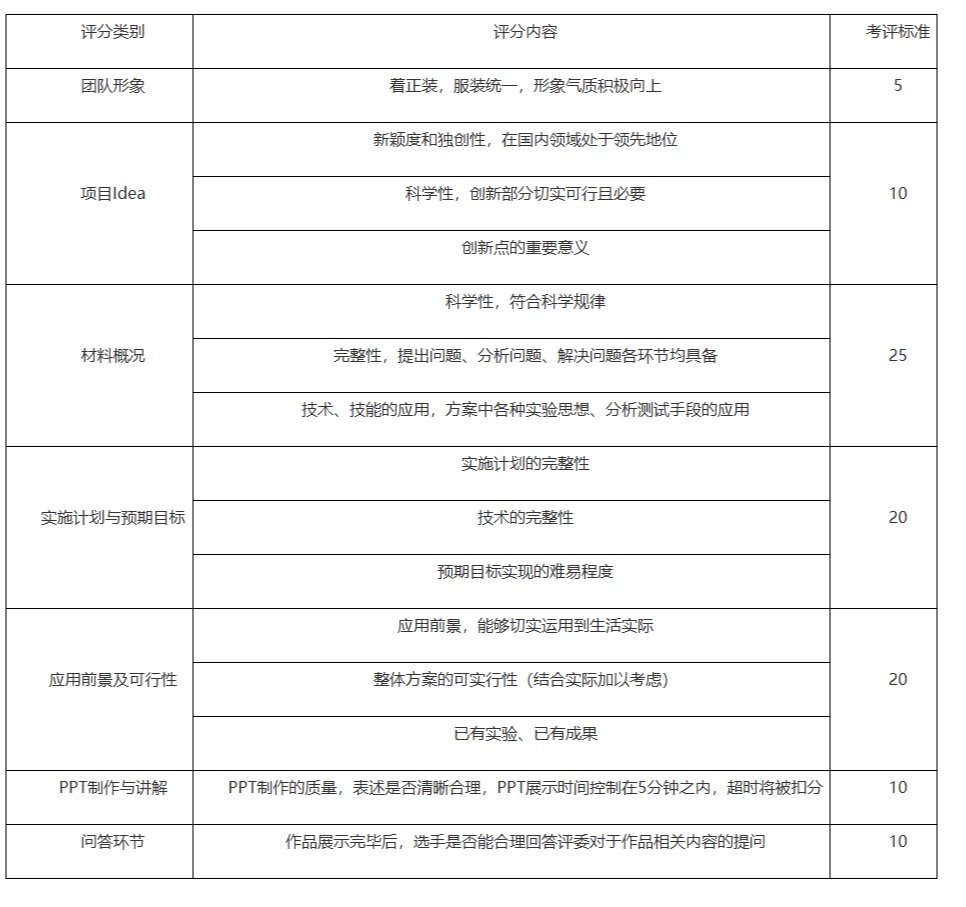 | 评分类别 | 评分内容 | 考评标准 |
|---|---|---|
| 团队形象 | 着正装，服装统一，形象气质积极向上 | 5 |
| 项目Idea | 新颖度和独创性，在国内领域处于领先地位 | 10 |
|  | 科学性，创新部分切实可行且必要 |  |
|  | 创新点的重要意义 |  |
| 材料概况 | 科学性，符合科学规律 | 25 |
|  | 完整性，提出问题、分析问题、解决问题各环节均具备 |  |
|  | 技术、技能的应用，方案中各种实验思想、分析测试手段的应用 |  |
| 实施计划与预期目标 | 实施计划的完整性 | 20 |
|  | 技术的完整性 |  |
|  | 预期目标实现的难易程度 |  |
| 应用前景及可行性 | 应用前景，能够切实运用到生活实际 | 20 |
|  | 整体方案的可实行性（结合实际加以考虑） |  |
|  | 已有实验、已有成果 |  |
| PPT制作与讲解 | PPT制作的质量，表述是否清晰合理，PPT展示时间控制在5分钟之内，超时将被扣分 | 10 |
| 问答环节 | 作品展示完毕后，选手是否能合理回答评委对于作品相关内容的提问 | 10 |